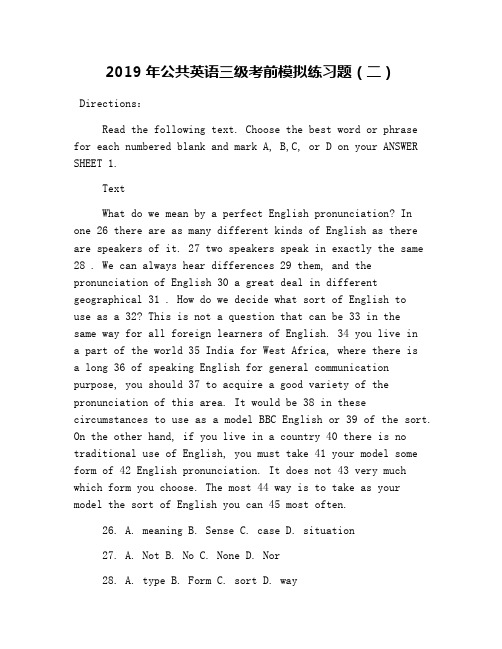 2019 年公共英语三级考前模拟练习题（二）

Directions:

Read the following text. Choose the best word or phrase for each numbered blank and mark A, B,C, or D on your ANSWER SHEET 1.

Text

What do we mean by a perfect English pronunciation? In one 26 there are as many different kinds of English as there are speakers of it. 27 two speakers speak in exactly the same 28 . We can always hear differences 29 them, and the pronunciation of English 30 a great deal in different geographical 31 . How do we decide what sort of English to use as a 32? This is not a question that can be 33 in the same way for all foreign learners of English. 34 you live in a part of the world 35 India for West Africa, where there is a long 36 of speaking English for general communication purpose, you should 37 to acquire a good variety of the pronunciation of this area. It would be 38 in these circumstances to use as a model BBC English or 39 of the sort. On the other hand, if you live in a country 40 there is no traditional use of English, you must take 41 your model some form of 42 English pronunciation. It does not 43 very much which form you choose. The most 44 way is to take as your model the sort of English you can 45 most often.

26. A. meaning B. Sense C. case D. situation

27. A. Not B. No C. None D. Nor

28. A. type B. Form C. sort D. way